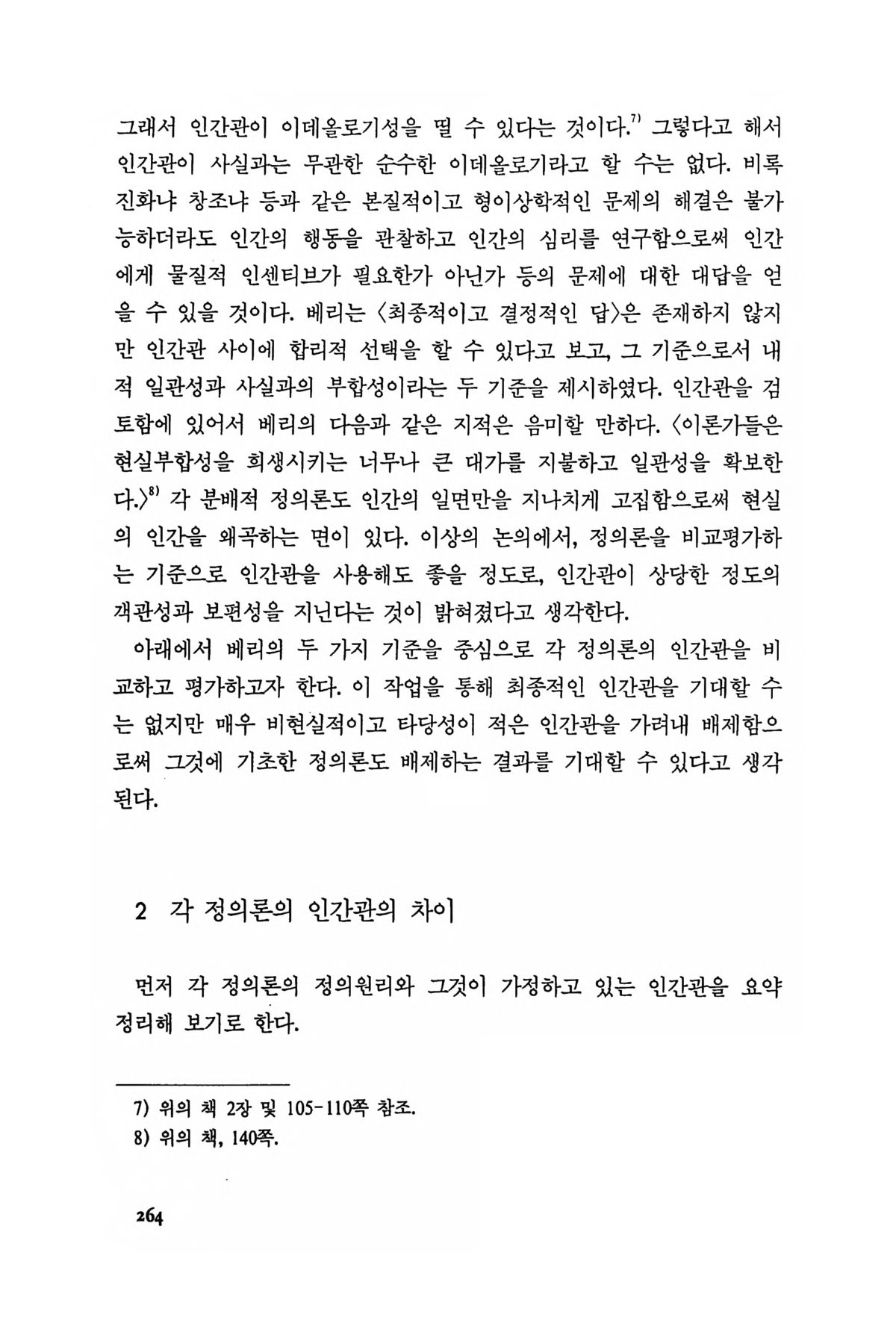 그래서 인간관이 이데올로기성을 띨 수 있다는 것이다.$^{7)}$ 그렇다고 해서 인간관이 사실과는 무관한 순수한 이데올로기라고 할 수는 없다. 비록 진화냐 창조냐 등과 같은 본질적이고 형이상학적인 문제의 해결은 불가능하더라도 인간의 행동을 관찰하고 인간의 심리를 연구함으로써 인간에게 물질적 인센티브가 필요한가 아닌가 등의 문제에 대한 대답을 얻을 수 있을 것이다. 베리는 〈최종적이고 결정적인 답〉은 존재하지 않지만 인간관 사이에 합리적 선택을 할 수 있다고 보고, 그 기준으로서 내적 일관성과 사실과의 부합성이라는 두 기준을 제시하였다. 인간관을 검토함에 있어서 베리의 다음과 같은 지적은 음미할 만하다. 〈이론가들은 현실부합성을 희생시키는 너무나 큰 대가를 지불하고 일관성을 확보한다.〉$^{8)}$ 각 분배적 정의론도 인간의 일면만을 지나치게 고집함으로써 현실의 인간을 왜곡하는 면이 있다. 이상의 논의에서, 정의론을 비교평가하는 기준으로 인간관을 사용해도 좋을 정도로, 인간관이 상당한 정도의 객관성과 보편성을 지닌다는 것이 밝혀졌다고 생각한다.

아래에서 베리의 두 가지 기준을 중심으로 각 정의론의 인간관을 비교하고 평가하고자 한다. 이 작업을 통해 최종적인 인간관을 기대할 수는 없지만 매우 비현실적이고 타당성이 적은 인간관을 가려내 배제함으로써 그것에 기초한 정의론도 배제하는 결과를 기대할 수 있다고 생각된다.

2 각 정의론의 인간관의 차이

먼저 각 정의론의 정의원리와 그것이 가정하고 있는 인간관을 요약 정리해 보기로 한다.

7) 위의 책 2장 및 105-110쪽 참조.
8) 위의 책, 140쪽.

264